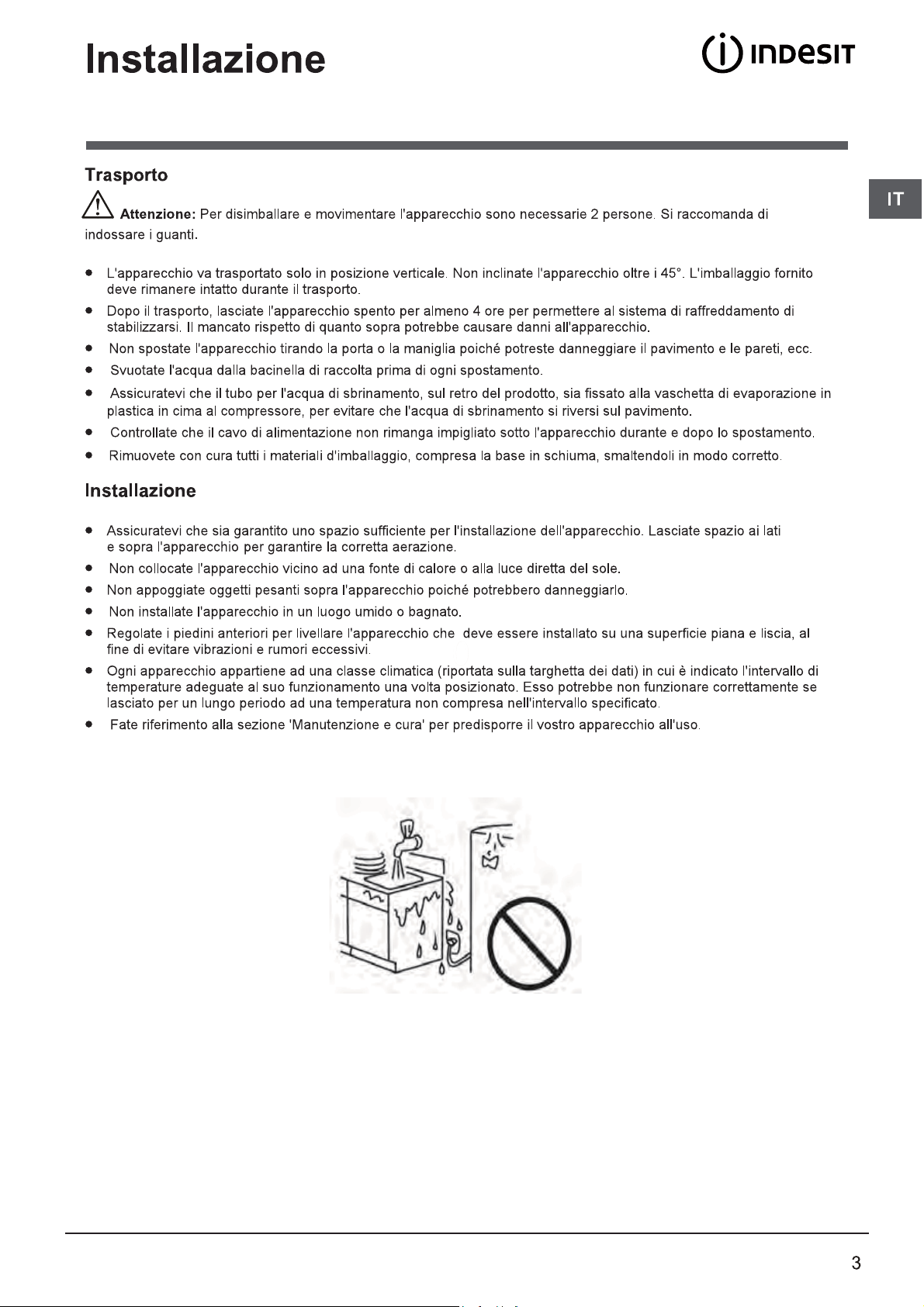 Installazione

INDESIT

IT

Trasporto

Attenzione: Per disimballare e movimentare l'apparecchio sono necessarie 2 persone. Si raccomanda di indossare i guanti.

• L'apparecchio va trasportato solo in posizione verticale. Non inclinate l'apparecchio oltre i 45°. L'imballaggio fornito deve rimanere intatto durante il trasporto.
• Dopo il trasporto, lasciate l'apparecchio spento per almeno 4 ore per permettere al sistema di raffreddamento di stabilizzarsi. Il mancato rispetto di quanto sopra potrebbe causare danni all'apparecchio.
• Non spostate l'apparecchio tirando la porta o la maniglia poiché potreste danneggiare il pavimento e le pareti, ecc.
• Svuotate l'acqua dalla bacinella di raccolta prima di ogni spostamento.
• Assicuratevi che il tubo per l'acqua di sbrinamento, sul retro del prodotto, sia fissato alla vaschetta di evaporazione in plastica in cima al compressore, per evitare che l'acqua di sbrinamento si riversi sul pavimento.
• Controllate che il cavo di alimentazione non rimanga impigliato sotto l'apparecchio durante e dopo lo spostamento.
• Rimuovete con cura tutti i materiali d'imballaggio, compresa la base in schiuma, smaltendoli in modo corretto.

Installazione

• Assicuratevi che sia garantito uno spazio sufficiente per l'installazione dell'apparecchio. Lasciate spazio ai lati e sopra l'apparecchio per garantire la corretta aerazione.
• Non collocate l'apparecchio vicino ad una fonte di calore o alla luce diretta del sole.
• Non appoggiate oggetti pesanti sopra l'apparecchio poiché potrebbero danneggiarlo.
• Non installate l'apparecchio in un luogo umido o bagnato.
• Regolate i piedini anteriori per livellare l'apparecchio che deve essere installato su una superficie piana e liscia, al fine di evitare vibrazioni e rumori eccessivi.
• Ogni apparecchio appartiene ad una classe climatica (riportata sulla targhetta dei dati) in cui è indicato l'intervallo di temperature adeguate al suo funzionamento una volta posizionato. Esso potrebbe non funzionare correttamente se lasciato per un lungo periodo ad una temperatura non compresa nell'intervallo specificato.
• Fate riferimento alla sezione 'Manutenzione e cura' per predisporre il vostro apparecchio all'uso.

3